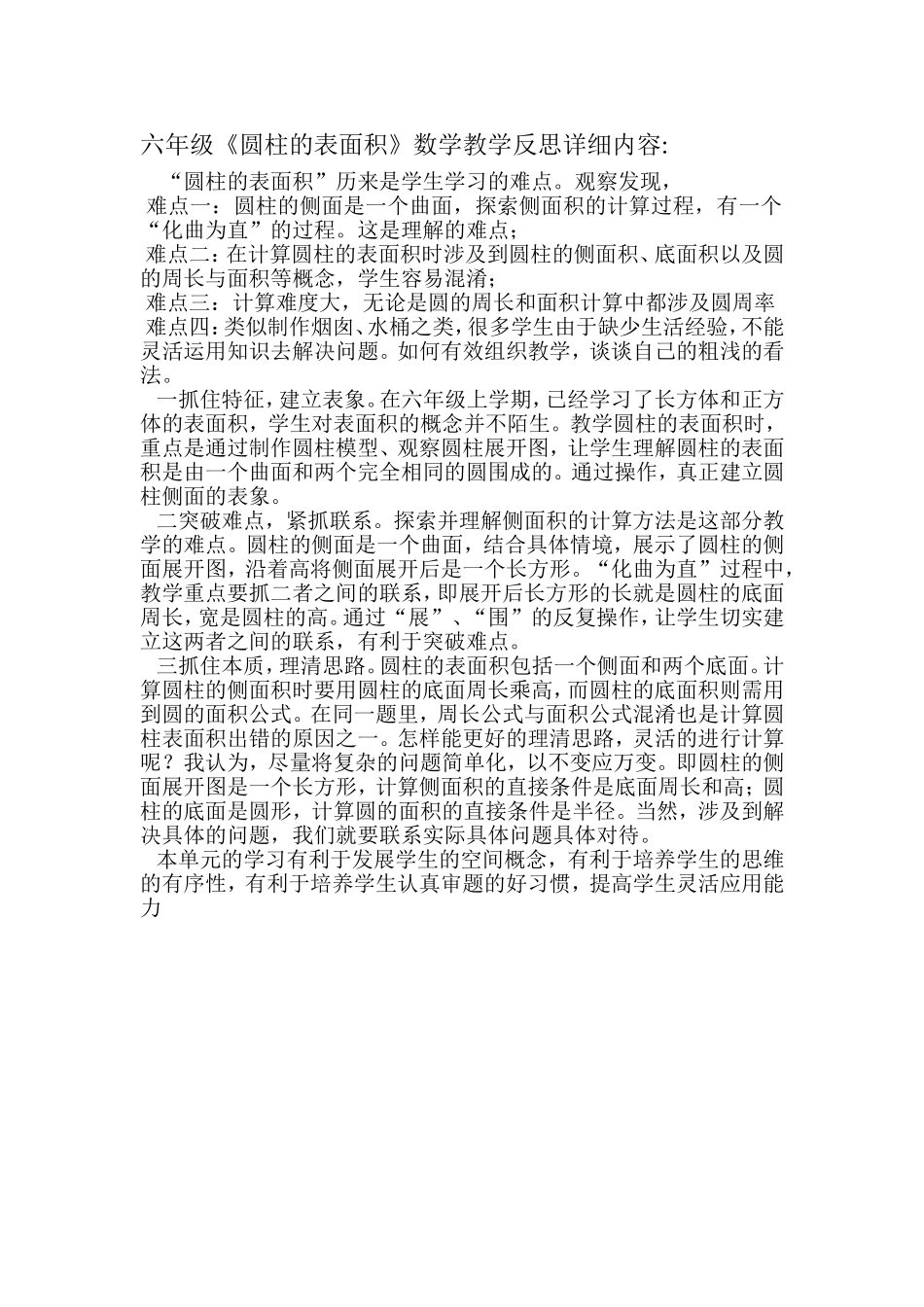 六年级《圆柱的表面积》数学教学反思详细内容:

“圆柱的表面积”历来是学生学习的难点。观察发现，

难点一：圆柱的侧面是一个曲面，探索侧面积的计算过程，有一个“化曲为直”的过程。这是理解的难点；

难点二：在计算圆柱的表面积时涉及到圆柱的侧面积、底面积以及圆的周长与面积等概念，学生容易混淆；

难点三：计算难度大，无论是圆的周长和面积计算中都涉及圆周率

难点四：类似制作烟囱、水桶之类，很多学生由于缺少生活经验，不能灵活运用知识去解决问题。如何有效组织教学，谈谈自己的粗浅的看法。

一抓住特征，建立表象。在六年级上学期，已经学习了长方体和正方体的表面积，学生对表面积的概念并不陌生。教学圆柱的表面积时，重点是通过制作圆柱模型、观察圆柱展开图，让学生理解圆柱的表面积是由一个曲面和两个完全相同的圆围成的。通过操作，真正建立圆柱侧面的表象。

二突破难点，紧抓联系。探索并理解侧面积的计算方法是这部分教学的难点。圆柱的侧面是一个曲面，结合具体情境，展示了圆柱的侧面展开图，沿着高将侧面展开后是一个长方形。“化曲为直”过程中，教学重点要抓二者之间的联系，即展开后长方形的长就是圆柱的底面周长，宽是圆柱的高。通过“展”、“围”的反复操作，让学生切实建立这两者之间的联系，有利于突破难点。

三抓住本质，理清思路。圆柱的表面积包括一个侧面和两个底面。计算圆柱的侧面积时要用圆柱的底面周长乘高，而圆柱的底面积则需用到圆的面积公式。在同一题里，周长公式与面积公式混淆也是计算圆柱表面积出错的原因之一。怎样能更好的理清思路，灵活的进行计算呢？我认为，尽量将复杂的问题简单化，以不变应万变。即圆柱的侧面展开图是一个长方形，计算侧面积的直接条件是底面周长和高；圆柱的底面是圆形，计算圆的面积的直接条件是半径。当然，涉及到解决具体的问题，我们就要联系实际具体问题具体对待。

本单元的学习有利于发展学生的空间概念，有利于培养学生的思维的有序性，有利于培养学生认真审题的好习惯，提高学生灵活应用能力